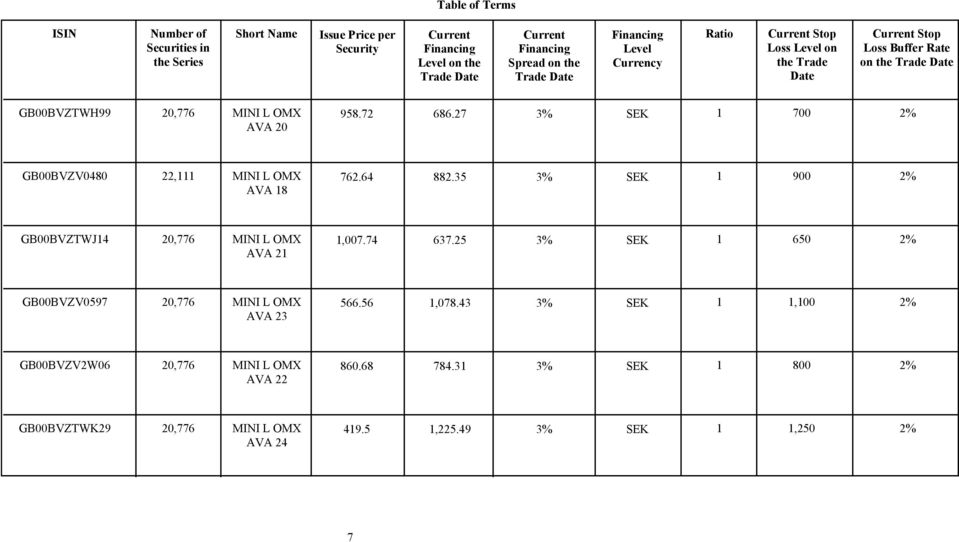 Table of Terms

| ISIN | Number of Securities in the Series | Short Name | Issue Price per Security | Current Financing Level on the Trade Date | Current Financing Spread on the Trade Date | Financing Level Currency | Ratio | Current Stop Loss Level on the Trade Date | Current Stop Loss Buffer Rate on the Trade Date |
|---|---|---|---|---|---|---|---|---|---|
| GB00BVZTWH99 | 20,776 | MINI L OMX AVA 20 | 958.72 | 686.27 | 3% | SEK | 1 | 700 | 2% |
| GB00BVZV0480 | 22,111 | MINI L OMX AVA 18 | 762.64 | 882.35 | 3% | SEK | 1 | 900 | 2% |
| GB00BVZTWJ14 | 20,776 | MINI L OMX AVA 21 | 1,007.74 | 637.25 | 3% | SEK | 1 | 650 | 2% |
| GB00BVZV0597 | 20,776 | MINI L OMX AVA 23 | 566.56 | 1,078.43 | 3% | SEK | 1 | 1,100 | 2% |
| GB00BVZV2W06 | 20,776 | MINI L OMX AVA 22 | 860.68 | 784.31 | 3% | SEK | 1 | 800 | 2% |
| GB00BVZTWK29 | 20,776 | MINI L OMX AVA 24 | 419.5 | 1,225.49 | 3% | SEK | 1 | 1,250 | 2% |

7